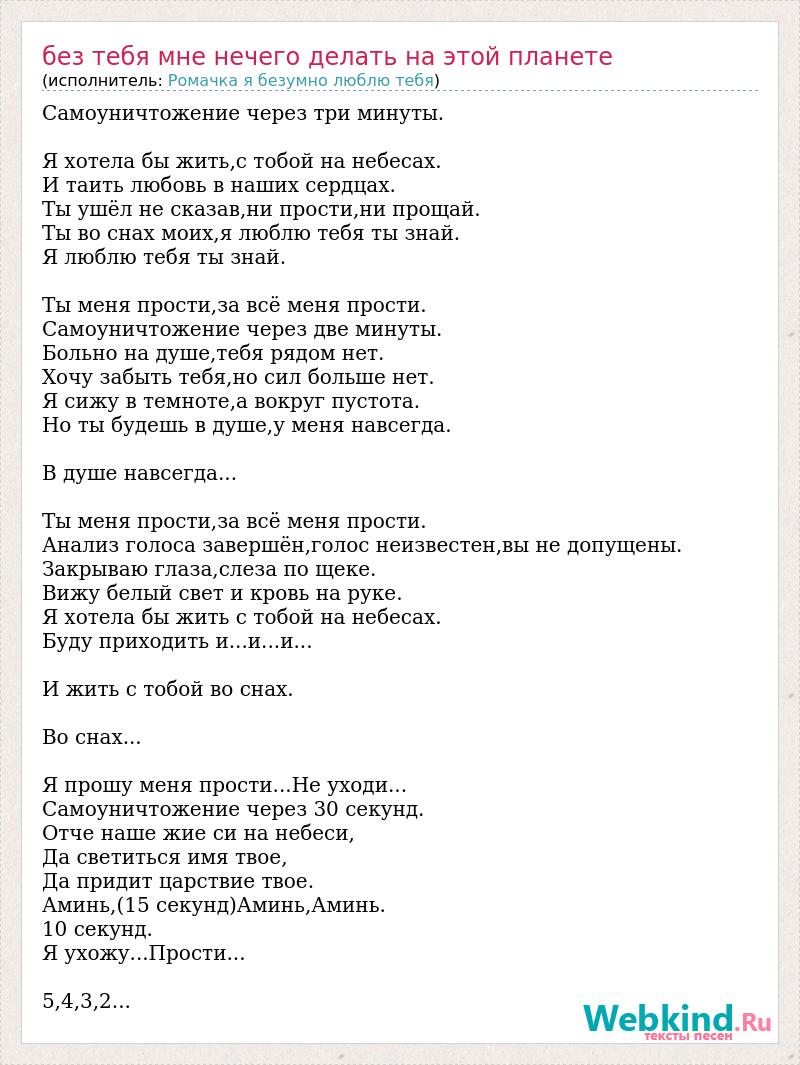 без тебя мне нечего делать на этой планете
(исполнитель: Ромачка я безумно люблю тебя)

Самоуничтожение через три минуты.

Я хотела бы жить,с тобой на небесах.
И таить любовь в наших сердцах.
Ты ушёл не сказав,ни прости,ни прощай.
Ты во снах моих,я люблю тебя ты знай.
Я люблю тебя ты знай.

Ты меня прости,за всё меня прости.
Самоуничтожение через две минуты.
Больно на душе,тебя рядом нет.
Хочу забыть тебя,но сил больше нет.
Я сижу в темноте,а вокруг пустота.
Но ты будешь в душе,у меня навсегда.

В душе навсегда...

Ты меня прости,за всё меня прости.
Анализ голоса завершён,голос неизвестен,вы не допущены.
Закрываю глаза,слеза по щеке.
Вижу белый свет и кровь на руке.
Я хотела бы жить с тобой на небесах.
Буду приходить и...и...и...

И жить с тобой во снах.

Во снах...

Я прошу меня прости...Не уходи...
Самоуничтожение через 30 секунд.
Отче наше жие си на небеси,
Да светиться имя твое,
Да придит царствие твое.
Аминь,(15 секунд)Аминь,Аминь.
10 секунд.
Я ухожу...Прости...

5,4,3,2...

Webkind.Ru
тексты песен